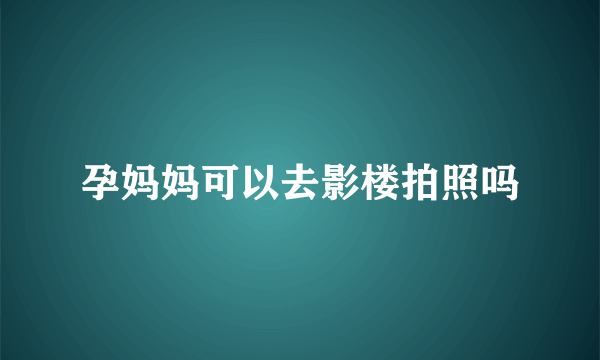 孕妈妈可以去影楼拍照吗